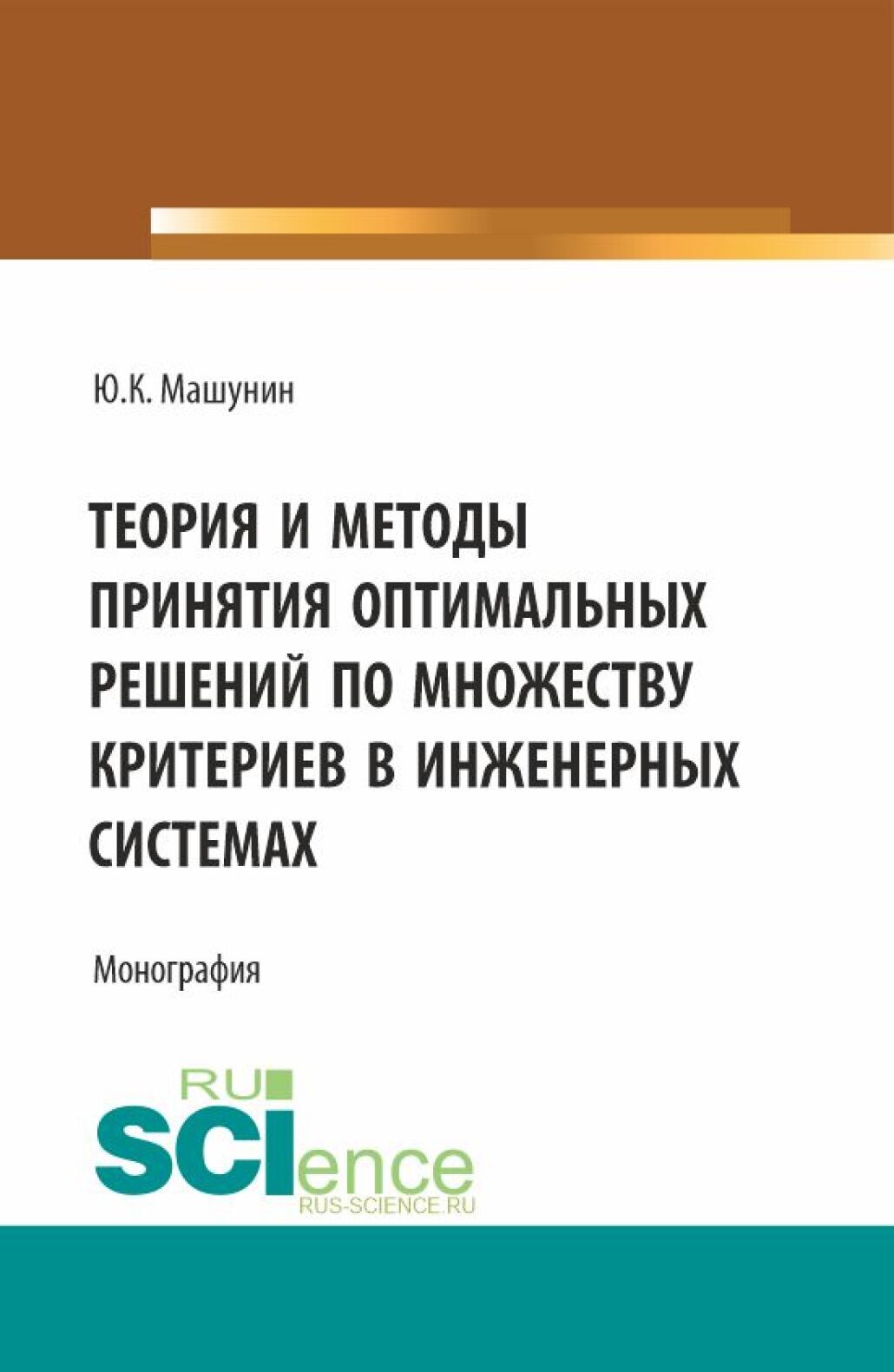 Ю.К. Машунин

ТЕОРИЯ И МЕТОДЫ ПРИНЯТИЯ ОПТИМАЛЬНЫХ РЕШЕНИЙ ПО МНОЖЕСТВУ КРИТЕРИЕВ В ИНЖЕНЕРНЫХ СИСТЕМАХ

Монография

RU
SCIence
RUS-SCIENCE.RU